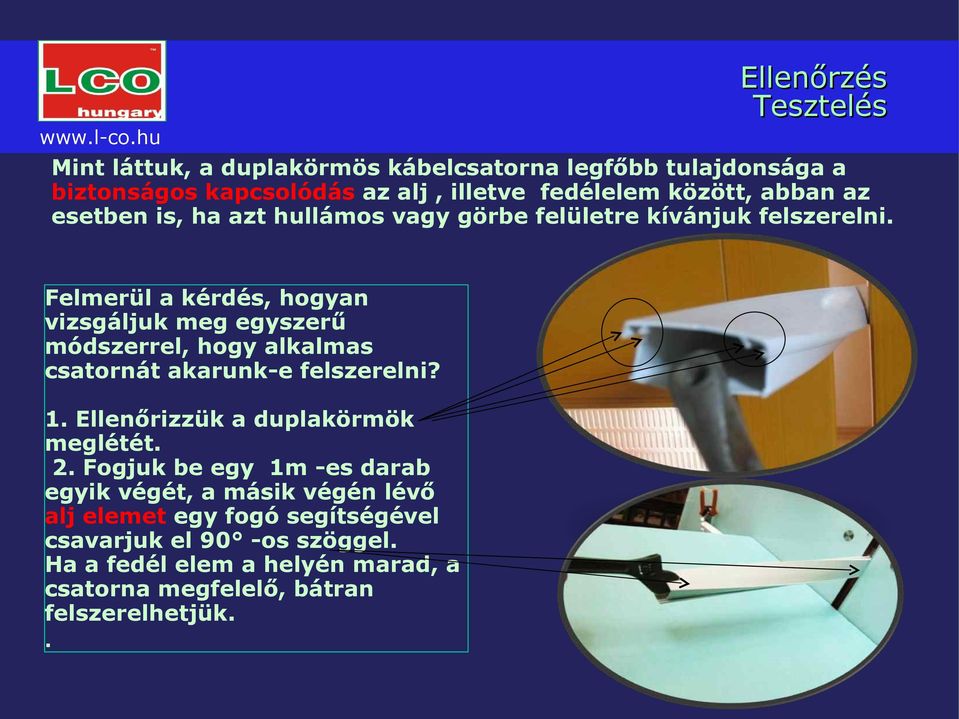 LCO hungary
www.l-co.hu

Ellenőrzés
Tesztelés

Mint láttuk, a duplakörmös kábelcsatorna legfőbb tulajdonsága a biztonságos kapcsolódás az alj , illetve fedélelem között, abban az esetben is, ha azt hullámos vagy görbe felületre kívánjuk felszerelni.

Felmerül a kérdés, hogyan vizsgáljuk meg egyszerű módszerrel, hogy alkalmas csatornát akarunk-e felszerelni?

1. Ellenőrizzük a duplakörmök meglétét.
2. Fogjuk be egy 1m -es darab egyik végét, a másik végén lévő alj elemet egy fogó segítségével csavarjuk el 90° -os szöggel.
Ha a fedél elem a helyén marad, a csatorna megfelelő, bátran felszerelhetjük.
.